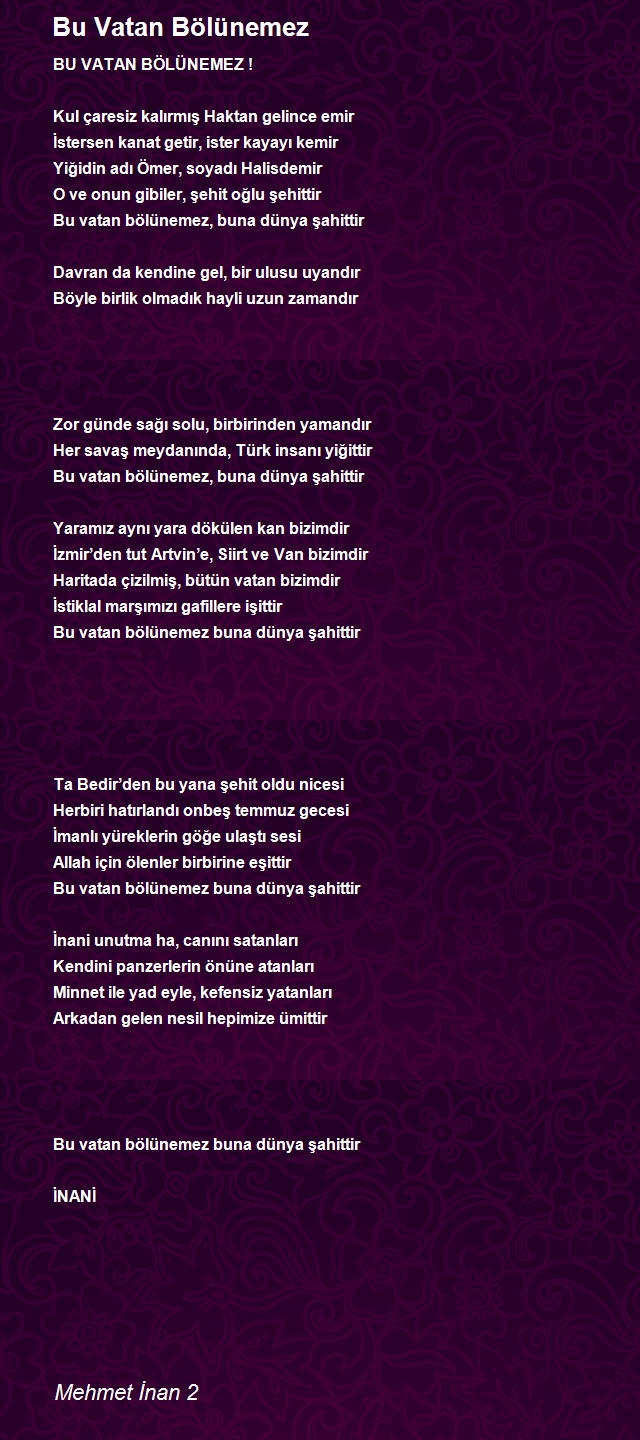 Bu Vatan Bölünemez

BU VATAN BÖLÜNEMEZ !

Kul çaresiz kalırmış Haktan gelince emir
İstersen kanat getir, ister kayayı kemir
Yiğidin adı Ömer, soyadı Halisdemir
O ve onun gibiler, şehit oğlu şehittir
Bu vatan bölünemez, buna dünya şahittir

Davran da kendine gel, bir ulusu uyandır
Böyle birlik olmadık hayli uzun zamandır

Zor günde sağı solu, birbirinden yamandır
Her savaş meydanında, Türk insanı yiğittir
Bu vatan bölünemez, buna dünya şahittir

Yaramız aynı yara dökülen kan bizimdir
İzmir'den tut Artvin'e, Siirt ve Van bizimdir
Haritada çizilmiş, bütün vatan bizimdir
İstiklal marşımızı gafillere işittir
Bu vatan bölünemez buna dünya şahittir

Ta Bedir'den bu yana şehit oldu nicesi
Herbiri hatırlandı onbeş temmuz gecesi
İmanlı yüreklerin göğe ulaştı sesi
Allah için ölenler birbirine eşittir
Bu vatan bölünemez buna dünya şahittir

İnani unutma ha, canını satanları
Kendini panzerlerin önüne atanları
Minnet ile yad eyle, kefensiz yatanları
Arkadan gelen nesil hepimize ümittir

Bu vatan bölünemez buna dünya şahittir

İNANİ

Mehmet İnan 2